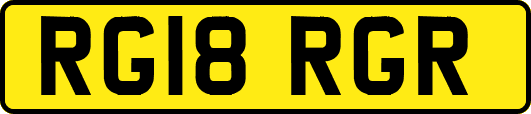 RG18 RGR